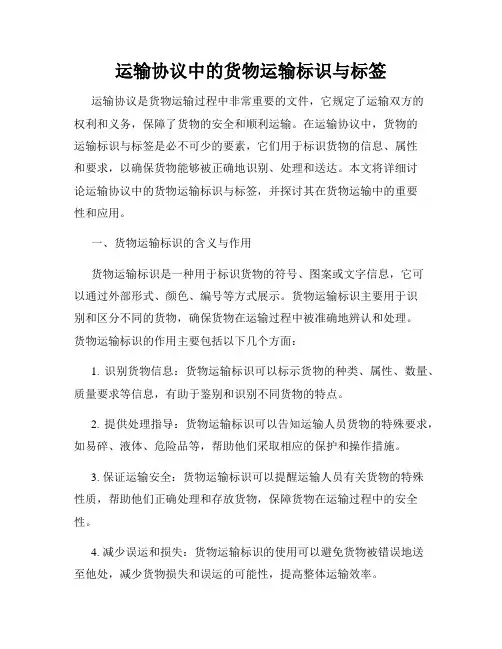 运输协议中的货物运输标识与标签

运输协议是货物运输过程中非常重要的文件，它规定了运输双方的权利和义务，保障了货物的安全和顺利运输。在运输协议中，货物的运输标识与标签是必不可少的要素，它们用于标识货物的信息、属性和要求，以确保货物能够被正确地识别、处理和送达。本文将详细讨论运输协议中的货物运输标识与标签，并探讨其在货物运输中的重要性和应用。

一、货物运输标识的含义与作用

货物运输标识是一种用于标识货物的符号、图案或文字信息，它可以通过外部形式、颜色、编号等方式展示。货物运输标识主要用于识别和区分不同的货物，确保货物在运输过程中被准确地辨认和处理。货物运输标识的作用主要包括以下几个方面：

1. 识别货物信息：货物运输标识可以标示货物的种类、属性、数量、质量要求等信息，有助于鉴别和识别不同货物的特点。

2. 提供处理指导：货物运输标识可以告知运输人员货物的特殊要求，如易碎、液体、危险品等，帮助他们采取相应的保护和操作措施。

3. 保证运输安全：货物运输标识可以提醒运输人员有关货物的特殊性质，帮助他们正确处理和存放货物，保障货物在运输过程中的安全性。

4. 减少误运和损失：货物运输标识的使用可以避免货物被错误地送至他处，减少货物损失和误运的可能性，提高整体运输效率。